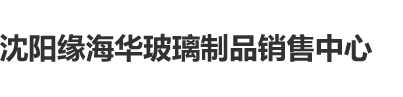 沈阳缘海华玻璃制品销售中心